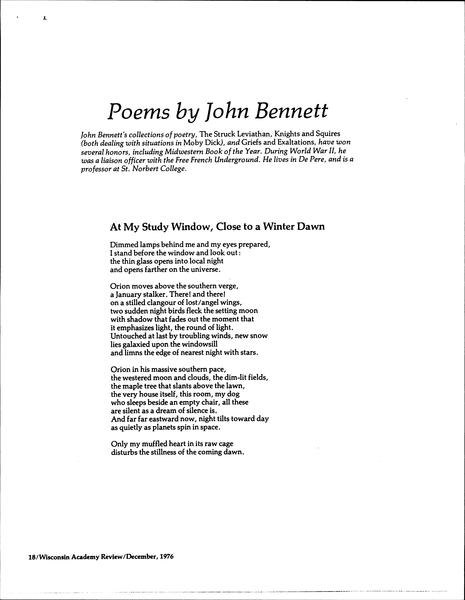 Poems by John Bennett

John Bennett's collections of poetry, The Struck Leviathan, Knights and Squires (both dealing with situations in Moby Dick), and Griefs and Exaltations, have won several honors, including Midwestern Book of the Year. During World War II, he was a liaison officer with the Free French Underground. He lives in De Pere, and is a professor at St. Norbert College.

At My Study Window, Close to a Winter Dawn

Dimmed lamps behind me and my eyes prepared,
I stand before the window and look out:
the thin glass opens into local night
and opens farther on the universe.

Orion moves above the southern verge,
a January stalker. There! and there!
on a stilled clangour of lost/angel wings,
two sudden night birds fleck the setting moon
with shadow that fades out the moment that
it emphasizes light, the round of light.
Untouched at last by troubling winds, new snow
lies galaxied upon the windowsill
and limns the edge of nearest night with stars.

Orion in his massive southern pace,
the westered moon and clouds, the dim-lit fields,
the maple tree that slants above the lawn,
the very house itself, this room, my dog
who sleeps beside an empty chair, all these
are silent as a dream of silence is.
And far far eastward now, night tilts toward day
as quietly as planets spin in space.

Only my muffled heart in its raw cage
disturbs the stillness of the coming dawn.

18/Wisconsin Academy Review/December, 1976